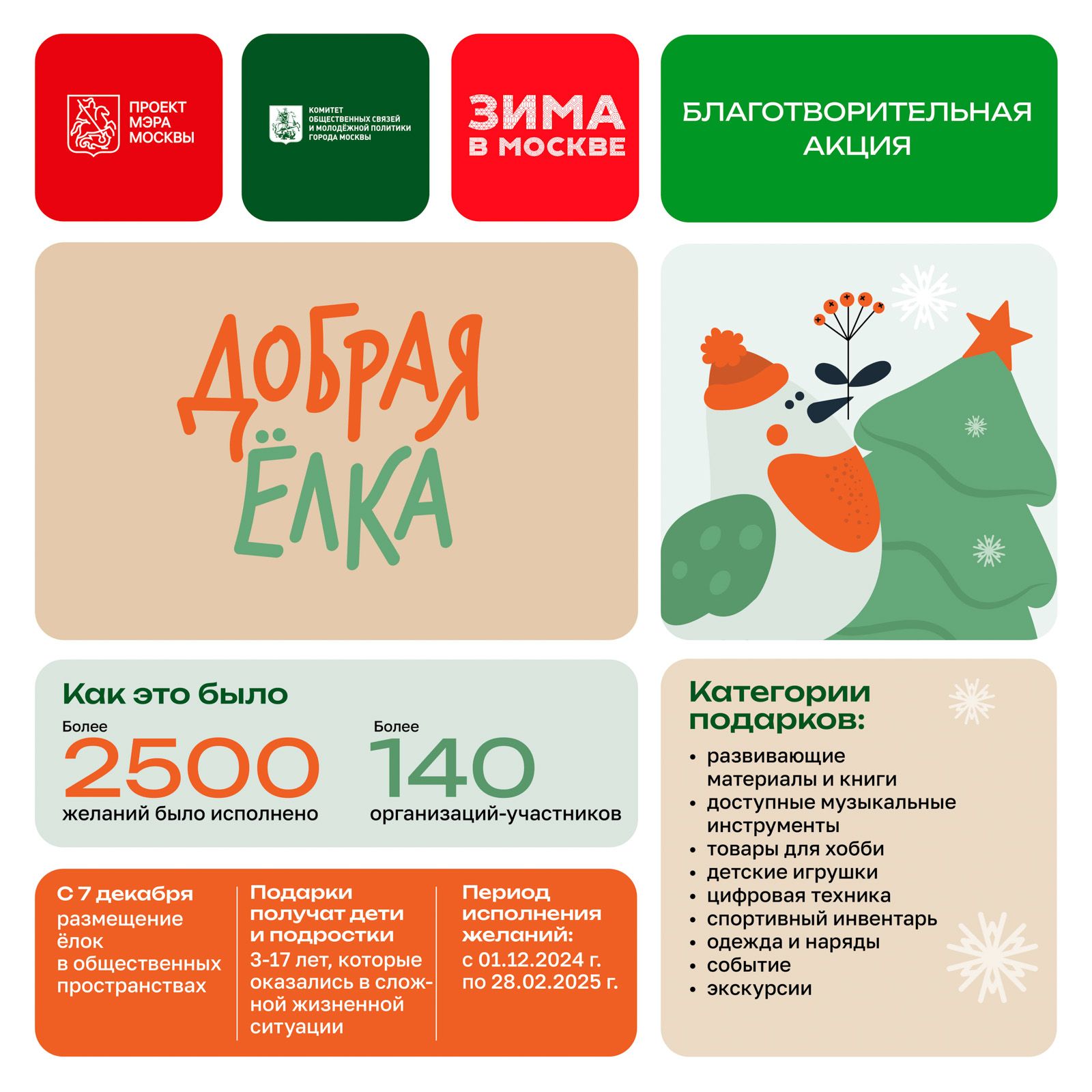 ПРОЕКТ МЭРА МОСКВЫ

КОМИТЕТ ОБЩЕСТВЕННЫХ СВЯЗЕЙ И МОЛОДЁЖНОЙ ПОЛИТИКИ ГОРОДА МОСКВЫ

ЗИМА В МОСКВЕ

БЛАГОТВОРИТЕЛЬНАЯ АКЦИЯ

ДОБРАЯ ЁЛКА

Как это было

Более
2500
желаний было исполнено

Более
140
организаций-участников

С 7 декабря размещение ёлок в общественных пространствах

Подарки получат дети и подростки 3-17 лет, которые оказались в сложной жизненной ситуации

Период исполнения желаний: с 01.12.2024 г. по 28.02.2025 г.

Категории подарков:
• развивающие материалы и книги
• доступные музыкальные инструменты
• товары для хобби
• детские игрушки
• цифровая техника
• спортивный инвентарь
• одежда и наряды
• событие
• экскурсии